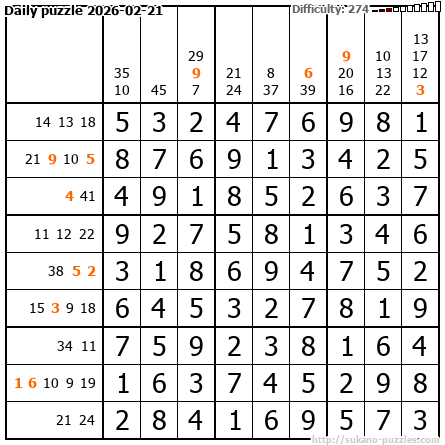 Daily puzzle 2026-02-21

Difficulty: 274

|  | 35 10 | 45 | 29 9 7 | 21 24 | 8 37 | 6 39 | 9 20 16 | 10 13 22 | 13 17 12 3 |
|---|---|---|---|---|---|---|---|---|---|
| 14 13 18 | 5 | 3 | 2 | 4 | 7 | 6 | 9 | 8 | 1 |
| 21 9 10 5 | 8 | 7 | 6 | 9 | 1 | 3 | 4 | 2 | 5 |
| 4 41 | 4 | 9 | 1 | 8 | 5 | 2 | 6 | 3 | 7 |
| 11 12 22 | 9 | 2 | 7 | 5 | 8 | 1 | 3 | 4 | 6 |
| 38 5 2 | 3 | 1 | 8 | 6 | 9 | 4 | 7 | 5 | 2 |
| 15 3 9 18 | 6 | 4 | 5 | 3 | 2 | 7 | 8 | 1 | 9 |
| 34 11 | 7 | 5 | 9 | 2 | 3 | 8 | 1 | 6 | 4 |
| 1 6 10 9 19 | 1 | 6 | 3 | 7 | 4 | 5 | 2 | 9 | 8 |
| 21 24 | 2 | 8 | 4 | 1 | 6 | 9 | 5 | 7 | 3 |

http://sukano-puzzles.com